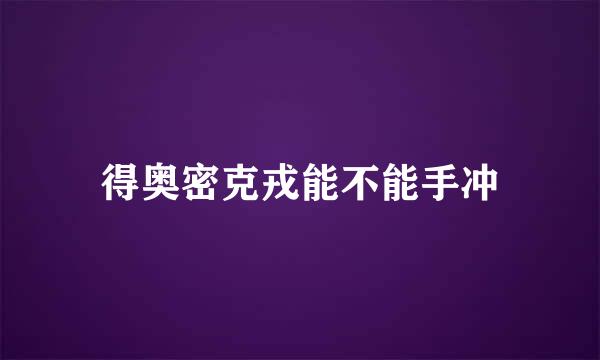 得奥密克戎能不能手冲